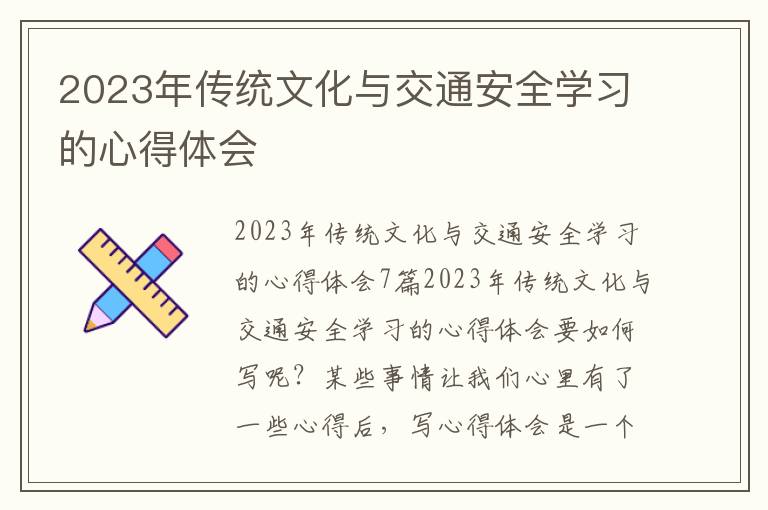 2023年传统文化与交通安全学习的心得体会

2023年传统文化与交通安全学习的心得体会7篇2023年传统文化与交通安全学习的心得体会要如何写呢？某些事情让我们心里有了一些心得后，写心得体会是一个